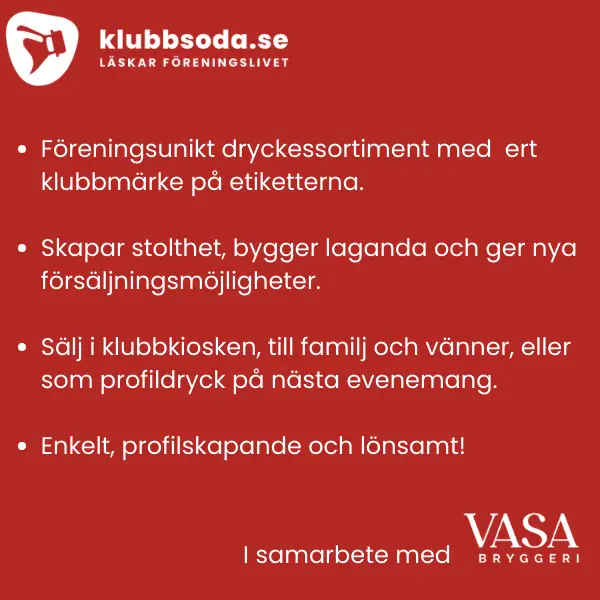 klubbsoda.se
LÄSKAR FÖRENINGSLIVET

• Föreningsunikt dryckessortiment med ert klubbmärke på etiketterna.

• Skapar stolthet, bygger laganda och ger nya försäljningsmöjligheter.

• Sälj i klubbkiosken, till familj och vänner, eller som profildryck på nästa evenemang.

• Enkelt, profilskapande och lönsamt!

I samarbete med VASA BRYGGERI